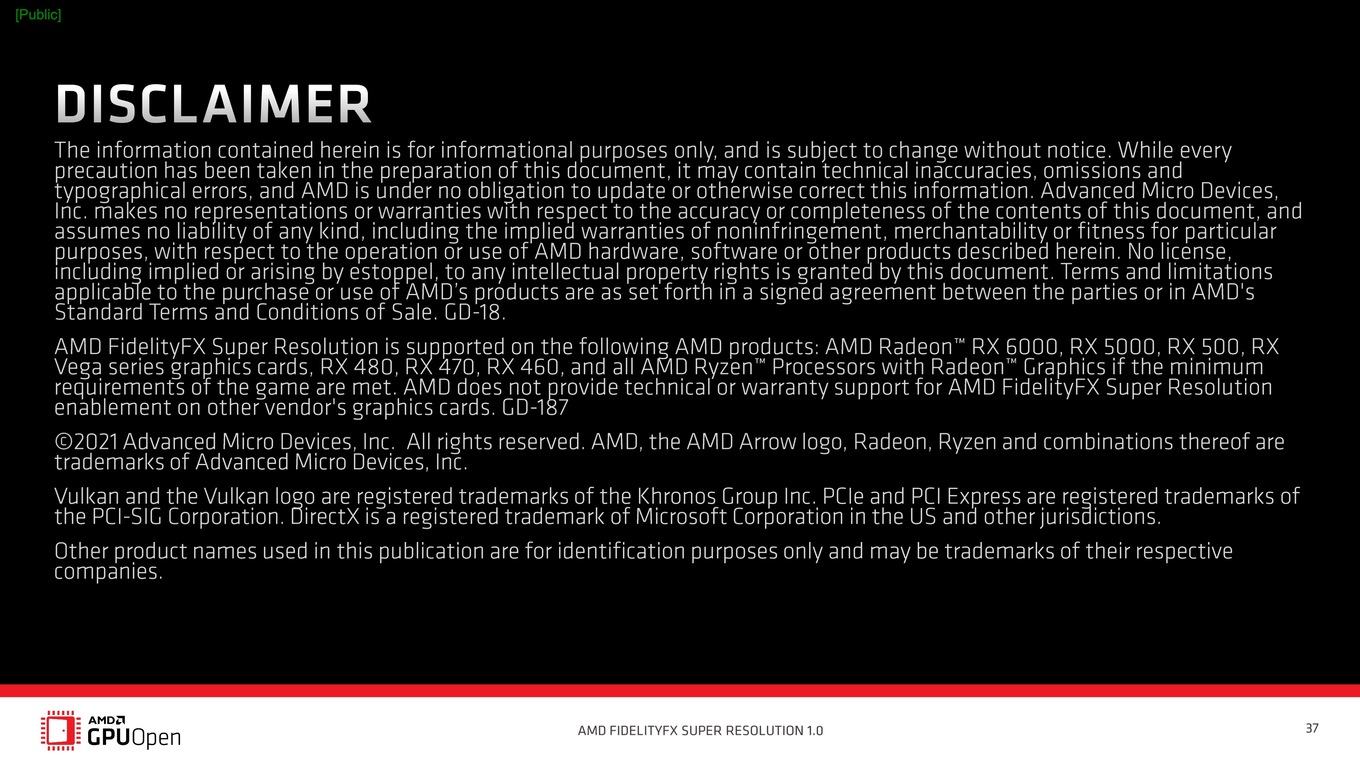 [Public]

DISCLAIMER

The information contained herein is for informational purposes only, and is subject to change without notice. While every precaution has been taken in the preparation of this document, it may contain technical inaccuracies, omissions and typographical errors, and AMD is under no obligation to update or otherwise correct this information. Advanced Micro Devices, Inc. makes no representations or warranties with respect to the accuracy or completeness of the contents of this document, and assumes no liability of any kind, including the implied warranties of noninfringement, merchantability or fitness for particular purposes, with respect to the operation or use of AMD hardware, software or other products described herein. No license, including implied or arising by estoppel, to any intellectual property rights is granted by this document. Terms and limitations applicable to the purchase or use of AMD's products are as set forth in a signed agreement between the parties or in AMD's Standard Terms and Conditions of Sale. GD-18.

AMD FidelityFX Super Resolution is supported on the following AMD products: AMD Radeon™ RX 6000, RX 5000, RX 500, RX Vega series graphics cards, RX 480, RX 470, RX 460, and all AMD Ryzen™ Processors with Radeon™ Graphics if the minimum requirements of the game are met. AMD does not provide technical or warranty support for AMD FidelityFX Super Resolution enablement on other vendor's graphics cards. GD-187

©2021 Advanced Micro Devices, Inc. All rights reserved. AMD, the AMD Arrow logo, Radeon, Ryzen and combinations thereof are trademarks of Advanced Micro Devices, Inc.

Vulkan and the Vulkan logo are registered trademarks of the Khronos Group Inc. PCIe and PCI Express are registered trademarks of the PCI-SIG Corporation. DirectX is a registered trademark of Microsoft Corporation in the US and other jurisdictions.

Other product names used in this publication are for identification purposes only and may be trademarks of their respective companies.

AMD GPUOpen

AMD FIDELITYFX SUPER RESOLUTION 1.0

37